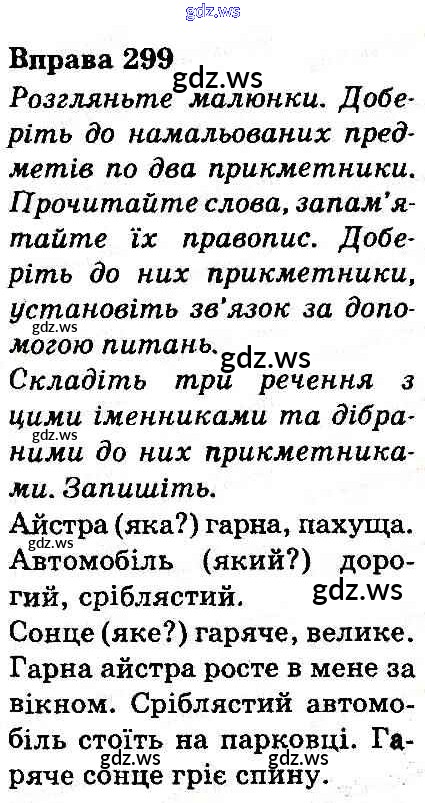 Вправа 299

Розгляньте малюнки. Доберіть до намальованих предметів по два прикметники. Прочитайте слова, запам'ятайте їх правопис. Доберіть до них прикметники, установіть зв'язок за допомогою питань.

Складіть три речення з цими іменниками та дібраними до них прикметниками. Запишіть.

Айстра (яка?) гарна, пахуща.

Автомобіль (який?) дорогий, сріблястий.

Сонце (яке?) гаряче, велике.

Гарна айстра росте в мене за вікном. Сріблястий автомобіль стоїть на парковці. Гаряче сонце гріє спину.

gdz.ws